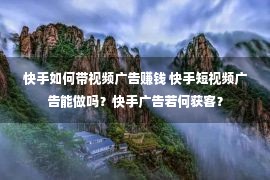 快手如何带视频广告赚钱 快手短视频广告能做吗？快手广告若何获客？